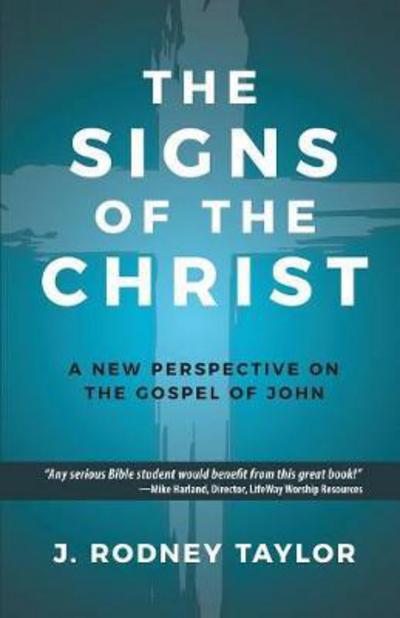 THE SIGNS OF THE CHRIST

A NEW PERSPECTIVE ON THE GOSPEL OF JOHN

"Any serious Bible student would benefit from this great book!"
—Mike Harland, Director, LifeWay Worship Resources

J. RODNEY TAYLOR